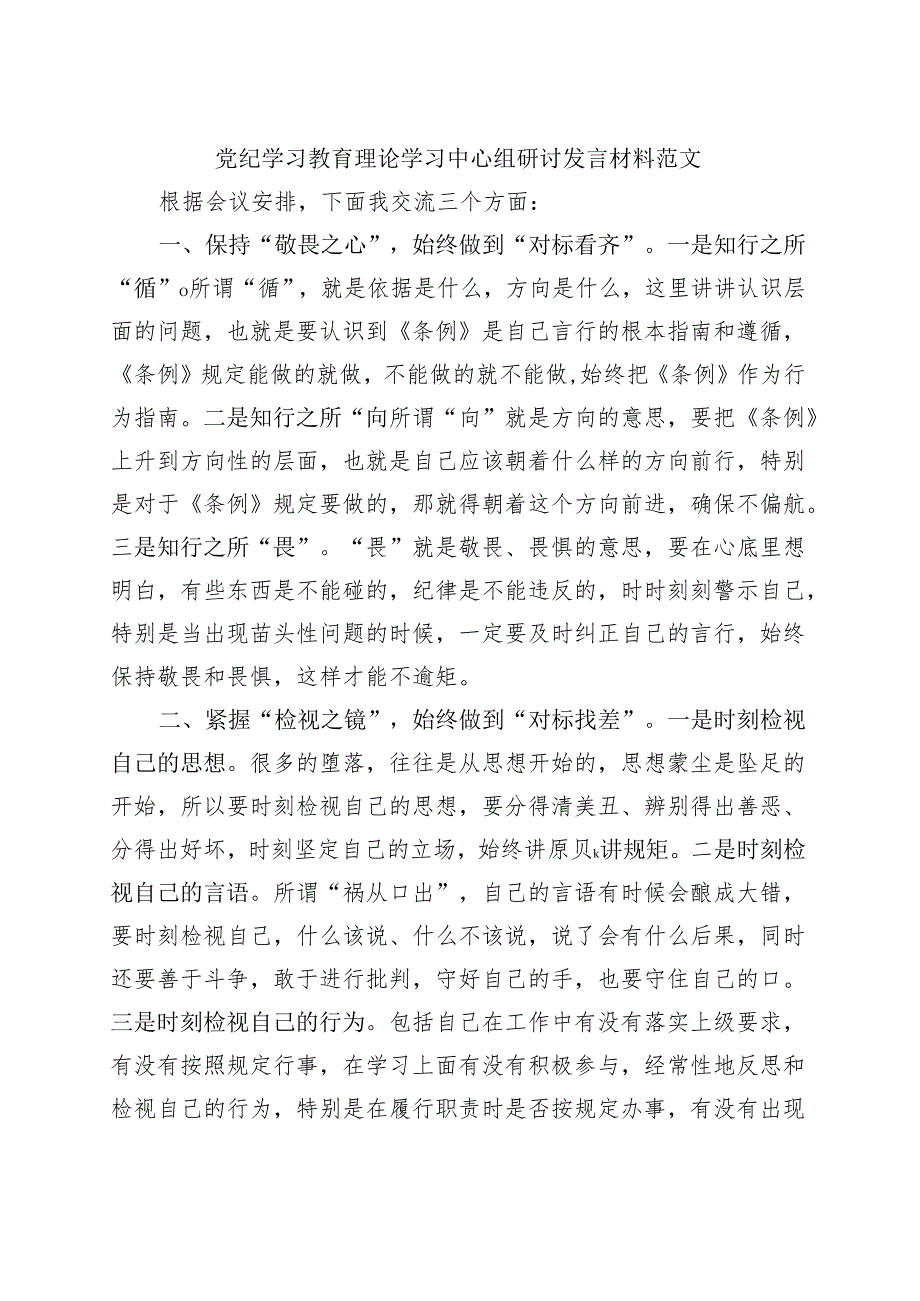 党纪学习教育理论学习中心组研讨发言材料范文

根据会议安排，下面我交流三个方面：

一、保持“敬畏之心”，始终做到“对标看齐”。一是知行之所“循”o所谓“循”，就是依据是什么，方向是什么，这里讲讲认识层面的问题，也就是要认识到《条例》是自己言行的根本指南和遵循，《条例》规定能做的就做，不能做的就不能做,始终把《条例》作为行为指南。二是知行之所“向所谓“向”就是方向的意思，要把《条例》上升到方向性的层面，也就是自己应该朝着什么样的方向前行，特别是对于《条例》规定要做的，那就得朝着这个方向前进，确保不偏航。三是知行之所“畏”。“畏”就是敬畏、畏惧的意思，要在心底里想明白，有些东西是不能碰的，纪律是不能违反的，时时刻刻警示自己，特别是当出现苗头性问题的时候，一定要及时纠正自己的言行，始终保持敬畏和畏惧，这样才能不逾矩。

二、紧握“检视之镜”，始终做到“对标找差”。一是时刻检视自己的思想。很多的堕落，往往是从思想开始的，思想蒙尘是坠足的开始，所以要时刻检视自己的思想，要分得清美丑、辨别得出善恶、分得出好坏，时刻坚定自己的立场，始终讲原贝k讲规矩。二是时刻检视自己的言语。所谓“祸从口出”，自己的言语有时候会酿成大错，要时刻检视自己，什么该说、什么不该说，说了会有什么后果，同时还要善于斗争，敢于进行批判，守好自己的手，也要守住自己的口。三是时刻检视自己的行为。包括自己在工作中有没有落实上级要求，有没有按照规定行事，在学习上面有没有积极参与，经常性地反思和检视自己的行为，特别是在履行职责时是否按规定办事，有没有出现